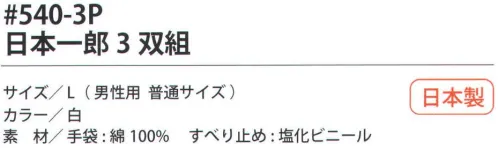 #540-3P
日本一郎 3 双組

サイズ／L（男性用 普通サイズ）
カラー／白
素　材／手袋：綿 100%　すべり止め：塩化ビニール

日本製